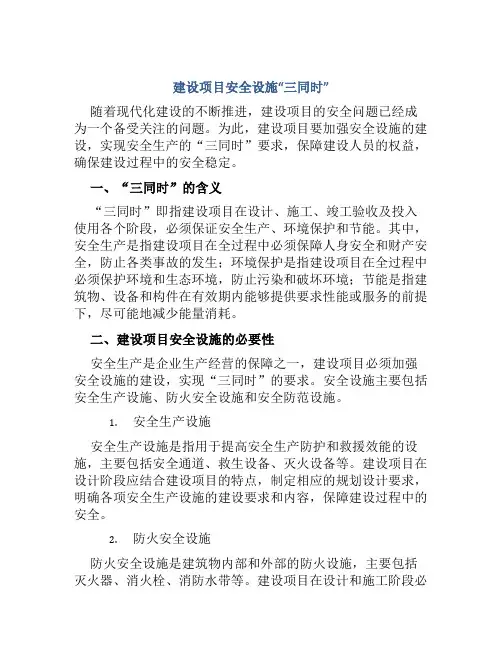 建设项目安全设施“三同时”

随着现代化建设的不断推进，建设项目的安全问题已经成为一个备受关注的问题。为此，建设项目要加强安全设施的建设，实现安全生产的“三同时”要求，保障建设人员的权益，确保建设过程中的安全稳定。

一、“三同时”的含义

“三同时”即指建设项目在设计、施工、竣工验收及投入使用各个阶段，必须保证安全生产、环境保护和节能。其中，安全生产是指建设项目在全过程中必须保障人身安全和财产安全，防止各类事故的发生；环境保护是指建设项目在全过程中必须保护环境和生态环境，防止污染和破坏环境；节能是指建筑物、设备和构件在有效期内能够提供要求性能或服务的前提下，尽可能地减少能量消耗。

二、建设项目安全设施的必要性

安全生产是企业生产经营的保障之一，建设项目必须加强安全设施的建设，实现“三同时”的要求。安全设施主要包括安全生产设施、防火安全设施和安全防范设施。

1. 安全生产设施

安全生产设施是指用于提高安全生产防护和救援效能的设施，主要包括安全通道、救生设备、灭火设备等。建设项目在设计阶段应结合建设项目的特点，制定相应的规划设计要求，明确各项安全生产设施的建设要求和内容，保障建设过程中的安全。

2. 防火安全设施

防火安全设施是建筑物内部和外部的防火设施，主要包括灭火器、消火栓、消防水带等。建设项目在设计和施工阶段必